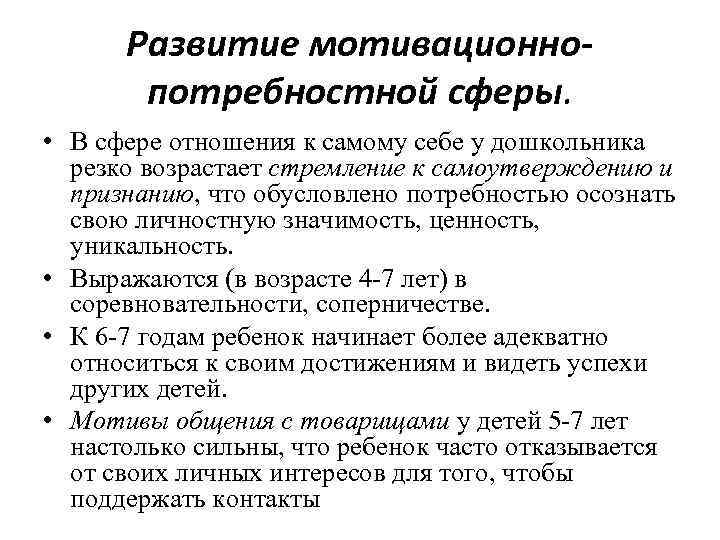 Развитие мотивационно-потребностной сферы.

• В сфере отношения к самому себе у дошкольника резко возрастает стремление к самоутверждению и признанию, что обусловлено потребностью осознать свою личностную значимость, ценность, уникальность.
• Выражаются (в возрасте 4-7 лет) в соревновательности, соперничестве.
• К 6-7 годам ребенок начинает более адекватно относиться к своим достижениям и видеть успехи других детей.
• Мотивы общения с товарищами у детей 5-7 лет настолько сильны, что ребенок часто отказывается от своих личных интересов для того, чтобы поддержать контакты